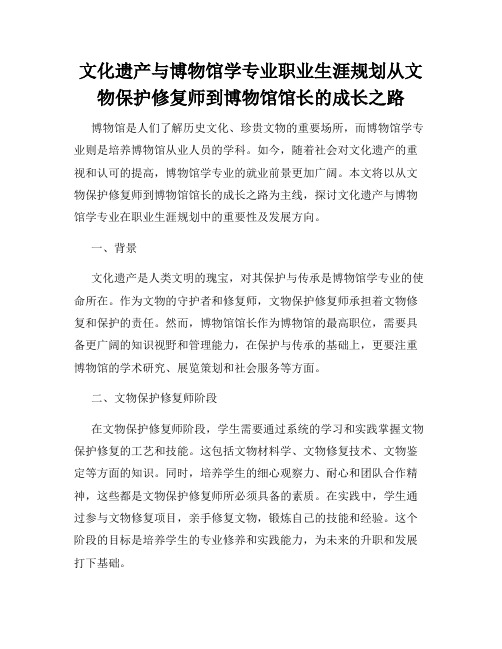 文化遗产与博物馆学专业职业生涯规划从文物保护修复师到博物馆馆长的成长之路

博物馆是人们了解历史文化、珍贵文物的重要场所，而博物馆学专业则是培养博物馆从业人员的学科。如今，随着社会对文化遗产的重视和认可的提高，博物馆学专业的就业前景更加广阔。本文将以从文物保护修复师到博物馆馆长的成长之路为主线，探讨文化遗产与博物馆学专业在职业生涯规划中的重要性及发展方向。

一、背景

文化遗产是人类文明的瑰宝，对其保护与传承是博物馆学专业的使命所在。作为文物的守护者和修复师，文物保护修复师承担着文物修复和保护的责任。然而，博物馆馆长作为博物馆的最高职位，需要具备更广阔的知识视野和管理能力，在保护与传承的基础上，更要注重博物馆的学术研究、展览策划和社会服务等方面。

二、文物保护修复师阶段

在文物保护修复师阶段，学生需要通过系统的学习和实践掌握文物保护修复的工艺和技能。这包括文物材料学、文物修复技术、文物鉴定等方面的知识。同时，培养学生的细心观察力、耐心和团队合作精神，这些都是文物保护修复师所必须具备的素质。在实践中，学生通过参与文物修复项目，亲手修复文物，锻炼自己的技能和经验。这个阶段的目标是培养学生的专业修养和实践能力，为未来的升职和发展打下基础。